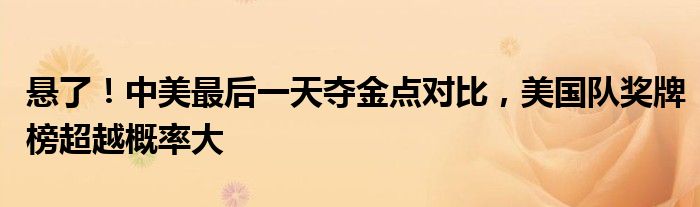 悬了！中美最后一天夺金点对比，美国队奖牌榜超越概率大